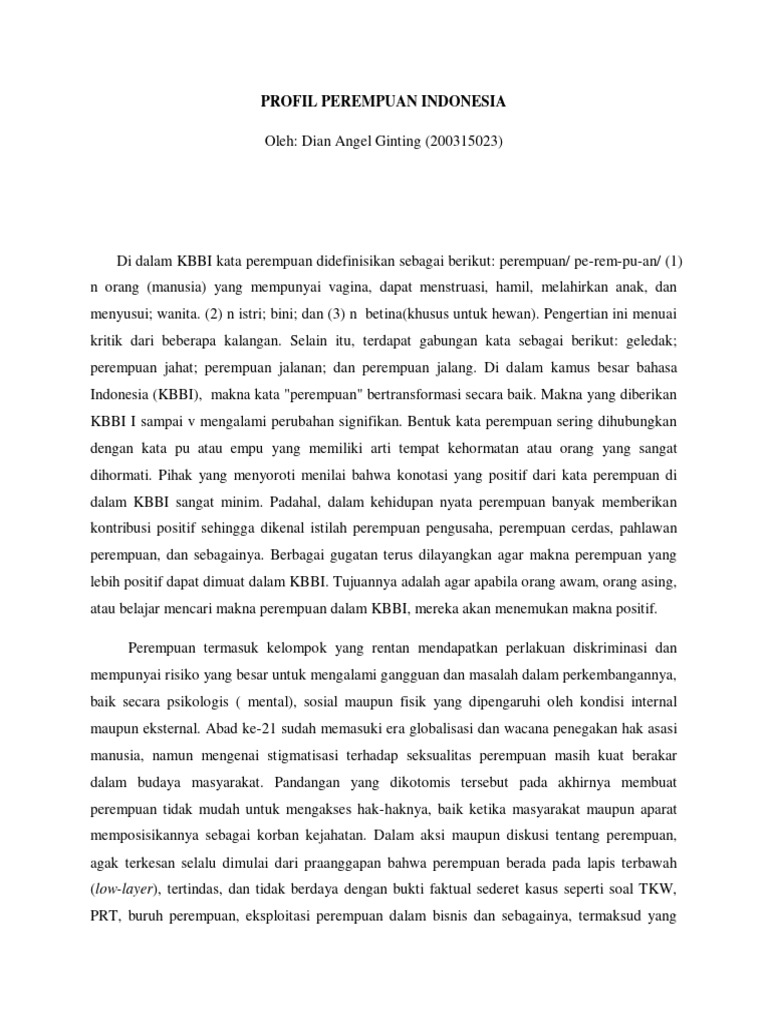 PROFIL PEREMPUAN INDONESIA

Oleh: Dian Angel Ginting (200315023)

Di dalam KBBI kata perempuan didefinisikan sebagai berikut: perempuan/ pe-rem-pu-an/ (1) n orang (manusia) yang mempunyai vagina, dapat menstruasi, hamil, melahirkan anak, dan menyusui; wanita. (2) n istri; bini; dan (3) n betina(khusus untuk hewan). Pengertian ini menuai kritik dari beberapa kalangan. Selain itu, terdapat gabungan kata sebagai berikut: geledak; perempuan jahat; perempuan jalanan; dan perempuan jalang. Di dalam kamus besar bahasa Indonesia (KBBI), makna kata "perempuan" bertransformasi secara baik. Makna yang diberikan KBBI I sampai v mengalami perubahan signifikan. Bentuk kata perempuan sering dihubungkan dengan kata pu atau empu yang memiliki arti tempat kehormatan atau orang yang sangat dihormati. Pihak yang menyoroti menilai bahwa konotasi yang positif dari kata perempuan di dalam KBBI sangat minim. Padahal, dalam kehidupan nyata perempuan banyak memberikan kontribusi positif sehingga dikenal istilah perempuan pengusaha, perempuan cerdas, pahlawan perempuan, dan sebagainya. Berbagai gugatan terus dilayangkan agar makna perempuan yang lebih positif dapat dimuat dalam KBBI. Tujuannya adalah agar apabila orang awam, orang asing, atau belajar mencari makna perempuan dalam KBBI, mereka akan menemukan makna positif.

Perempuan termasuk kelompok yang rentan mendapatkan perlakuan diskriminasi dan mempunyai risiko yang besar untuk mengalami gangguan dan masalah dalam perkembangannya, baik secara psikologis ( mental), sosial maupun fisik yang dipengaruhi oleh kondisi internal maupun eksternal. Abad ke-21 sudah memasuki era globalisasi dan wacana penegakan hak asasi manusia, namun mengenai stigmatisasi terhadap seksualitas perempuan masih kuat berakar dalam budaya masyarakat. Pandangan yang dikotomis tersebut pada akhirnya membuat perempuan tidak mudah untuk mengakses hak-haknya, baik ketika masyarakat maupun aparat memposisikannya sebagai korban kejahatan. Dalam aksi maupun diskusi tentang perempuan, agak terkesan selalu dimulai dari praanggapan bahwa perempuan berada pada lapis terbawah (low-layer), tertindas, dan tidak berdaya dengan bukti faktual sederet kasus seperti soal TKW, PRT, buruh perempuan, eksploitasi perempuan dalam bisnis dan sebagainya, termaksud yang